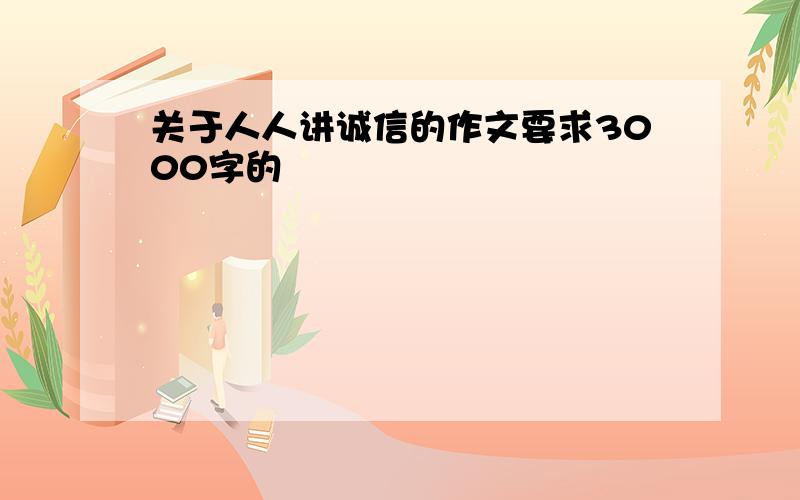 关于人人讲诚信的作文要求3000字的